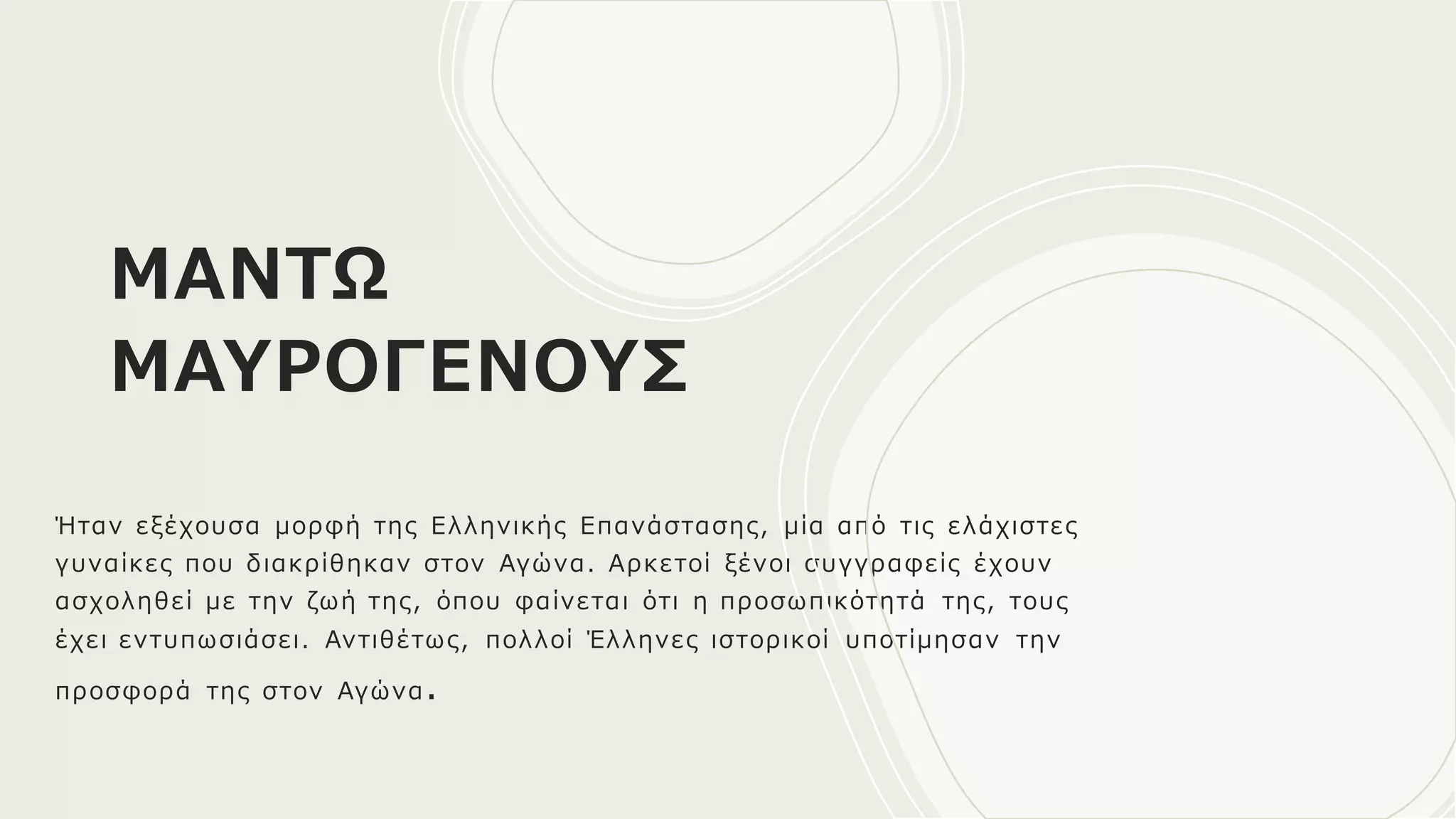 ΜΑΝΤΩ ΜΑΥΡΟΓΕΝΟΥΣ

Ήταν εξέχουσα μορφή της Ελληνικής Επανάστασης, μία από τις ελάχιστες γυναίκες που διακρίθηκαν στον Αγώνα. Αρκετοί ξένοι συγγραφείς έχουν ασχοληθεί με την ζωή της, όπου φαίνεται ότι η προσωπικότητά της, τους έχει εντυπωσιάσει. Αντιθέτως, πολλοί Έλληνες ιστορικοί υποτίμησαν την προσφορά της στον Αγώνα.